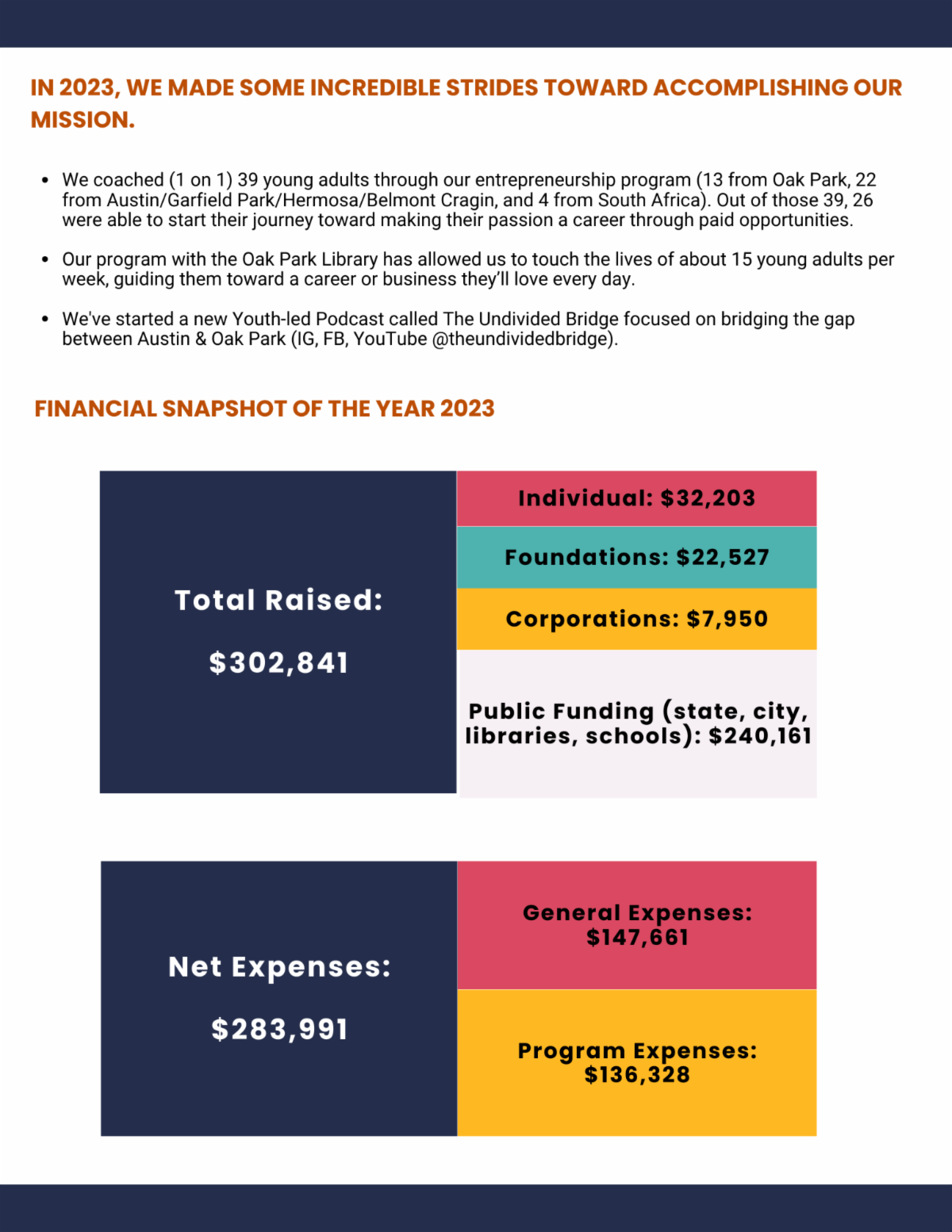 IN 2023, WE MADE SOME INCREDIBLE STRIDES TOWARD ACCOMPLISHING OUR MISSION.

• We coached (1 on 1) 39 young adults through our entrepreneurship program (13 from Oak Park, 22 from Austin/Garfield Park/Hermosa/Belmont Cragin, and 4 from South Africa). Out of those 39, 26 were able to start their journey toward making their passion a career through paid opportunities.

• Our program with the Oak Park Library has allowed us to touch the lives of about 15 young adults per week, guiding them toward a career or business they'll love every day.

• We've started a new Youth-led Podcast called The Undivided Bridge focused on bridging the gap between Austin & Oak Park (IG, FB, YouTube @theundividedbridge).

FINANCIAL SNAPSHOT OF THE YEAR 2023

Total Raised:

$302,841

Individual: $32,203

Foundations: $22,527

Corporations: $7,950

Public Funding (state, city, libraries, schools): $240,161

Net Expenses:

$283,991

General Expenses: $147,661

Program Expenses: $136,328